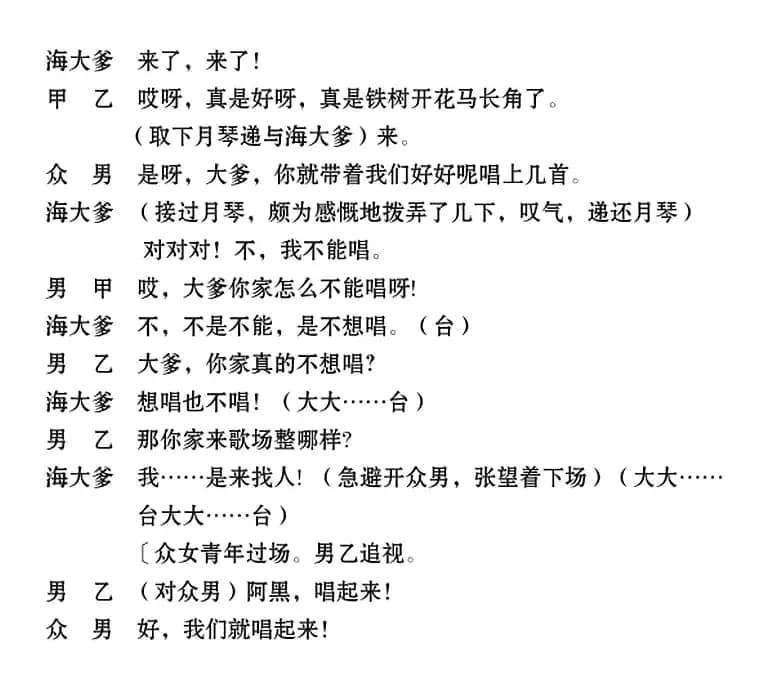 海大爹　来了，来了！

甲　乙　哎呀，真是好呀，真是铁树开花马长角了。（取下月琴递与海大爹）来。

众　男　是呀，大爹，你就带着我们好好呢唱上几首。

海大爹　（接过月琴，颇为感慨地拨弄了几下，叹气，递还月琴）对对对！不，我不能唱。

男　甲　哎，大爹你家怎么不能唱呀!

海大爹　不，不是不能，是不想唱。（台）

男　乙　大爹，你家真的不想唱?

海大爹　想唱也不唱！（大大……台）

男　乙　那你家来歌场整哪样?

海大爹　我……是来找人!（急避开众男，张望着下场）（大大……台大大……台）

〔众女青年过场。男乙追视。

男　乙　（对众男）阿黑，唱起来!

众　男　好，我们就唱起来!